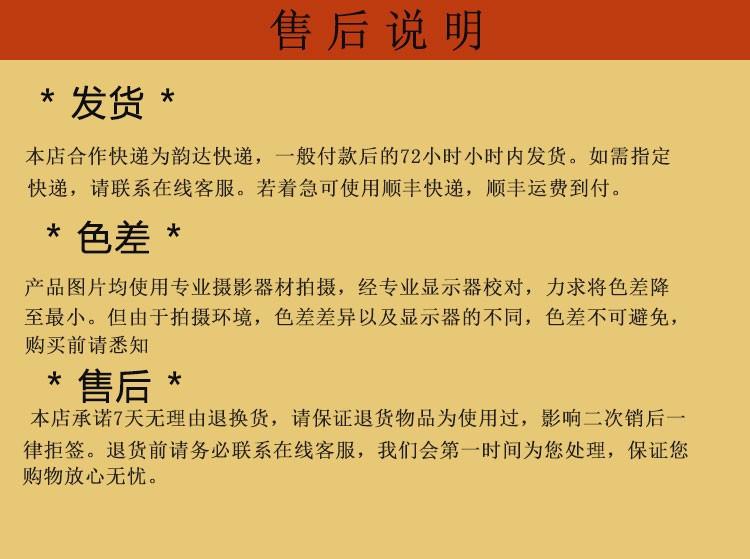 售后说明

* 发货 *

本店合作快递为韵达快递，一般付款后的72小时小时内发货。如需指定快递，请联系在线客服。若着急可使用顺丰快递，顺丰运费到付。

* 色差 *

产品图片均使用专业摄影器材拍摄，经专业显示器校对，力求将色差降至最小。但由于拍摄环境，色差差异以及显示器的不同，色差不可避免，购买前请悉知

* 售后 *

本店承诺7天无理由退换货，请保证退货物品为使用过，影响二次销后一律拒签。退货前请务必联系在线客服，我们会第一时间为您处理，保证您购物放心无忧。